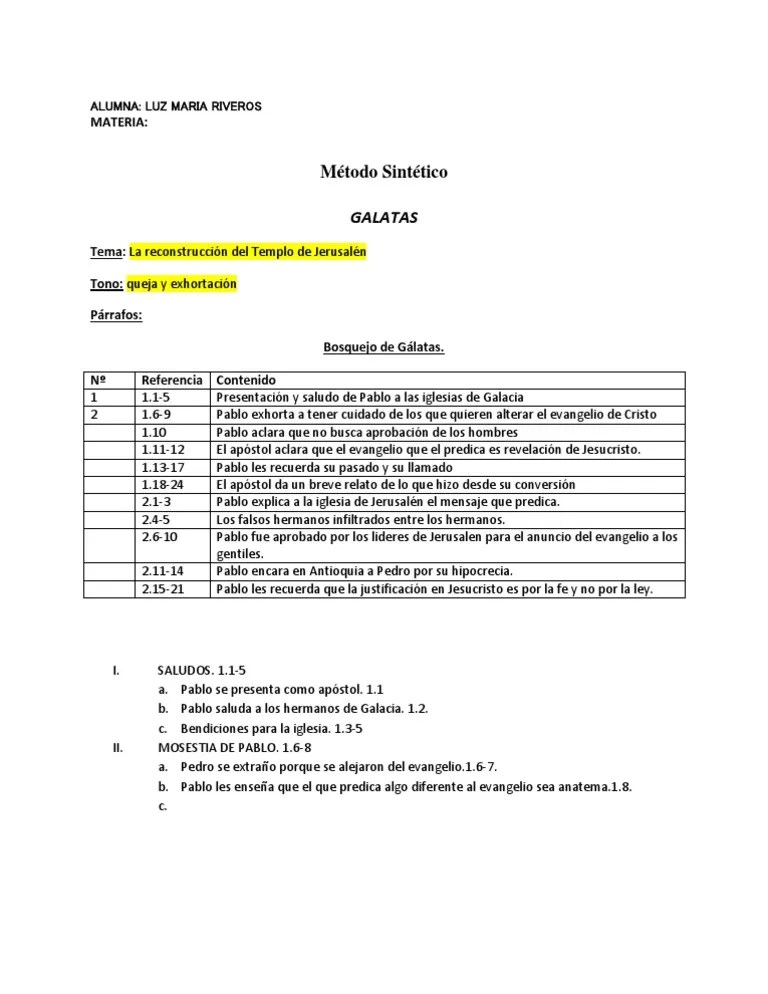 ALUMNA: LUZ MARIA RIVEROS
MATERIA:

Método Sintético

GALATAS

Tema: La reconstrucción del Templo de Jerusalén

Tono: queja y exhortación

Párrafos:

Bosquejo de Gálatas.

| Nº | Referencia | Contenido |
|---|---|---|
| 1 | 1.1-5 | Presentación y saludo de Pablo a las iglesias de Galacia |
| 2 | 1.6-9 | Pablo exhorta a tener cuidado de los que quieren alterar el evangelio de Cristo |
| | 1.10 | Pablo aclara que no busca aprobación de los hombres |
| | 1.11-12 | El apóstol aclara que el evangelio que el predica es revelación de Jesucristo. |
| | 1.13-17 | Pablo les recuerda su pasado y su llamado |
| | 1.18-24 | El apóstol da un breve relato de lo que hizo desde su conversión |
| | 2.1-3 | Pablo explica a la iglesia de Jerusalén el mensaje que predica. |
| | 2.4-5 | Los falsos hermanos infiltrados entre los hermanos. |
| | 2.6-10 | Pablo fue aprobado por los lideres de Jerusalen para el anuncio del evangelio a los gentiles. |
| | 2.11-14 | Pablo encara en Antioquia a Pedro por su hipocrecia. |
| | 2.15-21 | Pablo les recuerda que la justificación en Jesucristo es por la fe y no por la ley. |

I. SALUDOS. 1.1-5
a. Pablo se presenta como apóstol. 1.1
b. Pablo saluda a los hermanos de Galacia. 1.2.
c. Bendiciones para la iglesia. 1.3-5
II. MOSESTIA DE PABLO. 1.6-8
a. Pedro se extraño porque se alejaron del evangelio.1.6-7.
b. Pablo les enseña que el que predica algo diferente al evangelio sea anatema.1.8.
c.